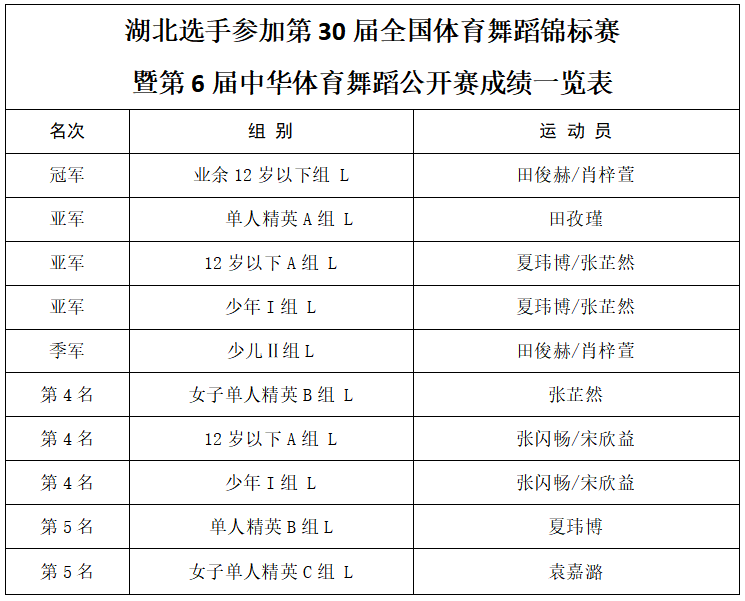 湖北选手参加第 30 届全国体育舞蹈锦标赛

暨第 6 届中华体育舞蹈公开赛成绩一览表

| 名次 | 组 别 | 运 动 员 |
|---|---|---|
| 冠军 | 业余 12 岁以下组 L | 田俊赫/肖梓萱 |
| 亚军 | 单人精英 A 组 L | 田孜瑾 |
| 亚军 | 12 岁以下 A 组 L | 夏玮博/张芷然 |
| 亚军 | 少年 I 组 L | 夏玮博/张芷然 |
| 季军 | 少儿 II 组 L | 田俊赫/肖梓萱 |
| 第 4 名 | 女子单人精英 B 组 L | 张芷然 |
| 第 4 名 | 12 岁以下 A 组 L | 张闪畅/宋欣益 |
| 第 4 名 | 少年 I 组 L | 张闪畅/宋欣益 |
| 第 5 名 | 单人精英 B 组 L | 夏玮博 |
| 第 5 名 | 女子单人精英 C 组 L | 袁嘉潞 |